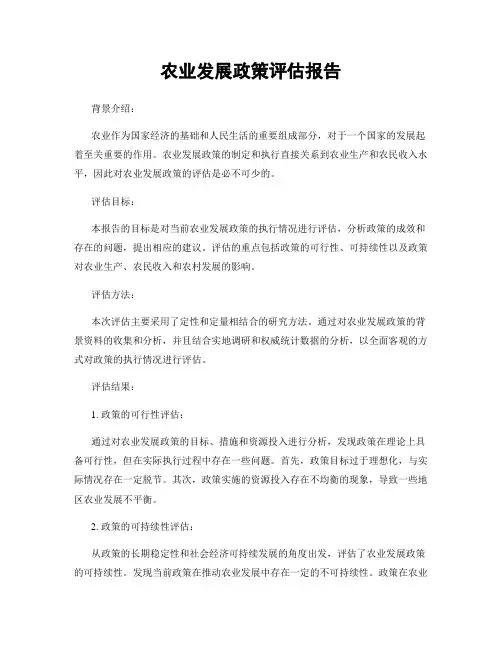 农业发展政策评估报告

背景介绍：

农业作为国家经济的基础和人民生活的重要组成部分，对于一个国家的发展起着至关重要的作用。农业发展政策的制定和执行直接关系到农业生产和农民收入水平，因此对农业发展政策的评估是必不可少的。

评估目标：

本报告的目标是对当前农业发展政策的执行情况进行评估，分析政策的成效和存在的问题，提出相应的建议。评估的重点包括政策的可行性、可持续性以及政策对农业生产、农民收入和农村发展的影响。

评估方法：

本次评估主要采用了定性和定量相结合的研究方法。通过对农业发展政策的背景资料的收集和分析，并且结合实地调研和权威统计数据的分析，以全面客观的方式对政策的执行情况进行评估。

评估结果：

1. 政策的可行性评估：

通过对农业发展政策的目标、措施和资源投入进行分析，发现政策在理论上具备可行性，但在实际执行过程中存在一些问题。首先，政策目标过于理想化，与实际情况存在一定脱节。其次，政策实施的资源投入存在不均衡的现象，导致一些地区农业发展不平衡。

2. 政策的可持续性评估：

从政策的长期稳定性和社会经济可持续发展的角度出发，评估了农业发展政策的可持续性。发现当前政策在推动农业发展中存在一定的不可持续性。政策在农业